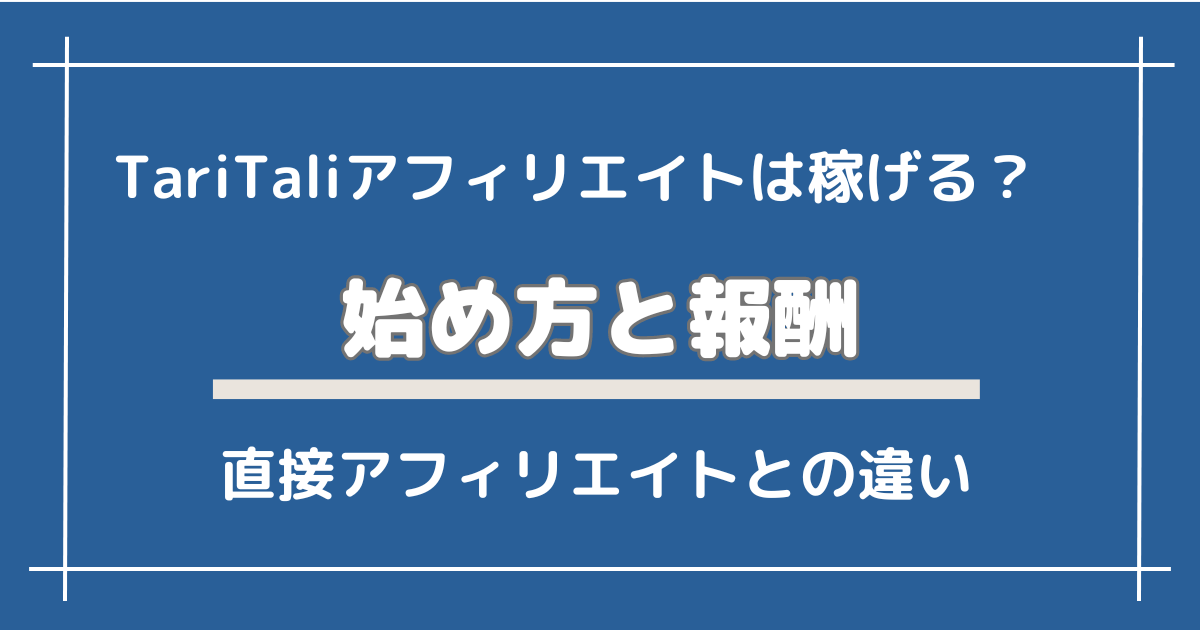 TariTaliアフィリエイトは稼げる？

始め方と報酬

直接アフィリエイトとの違い